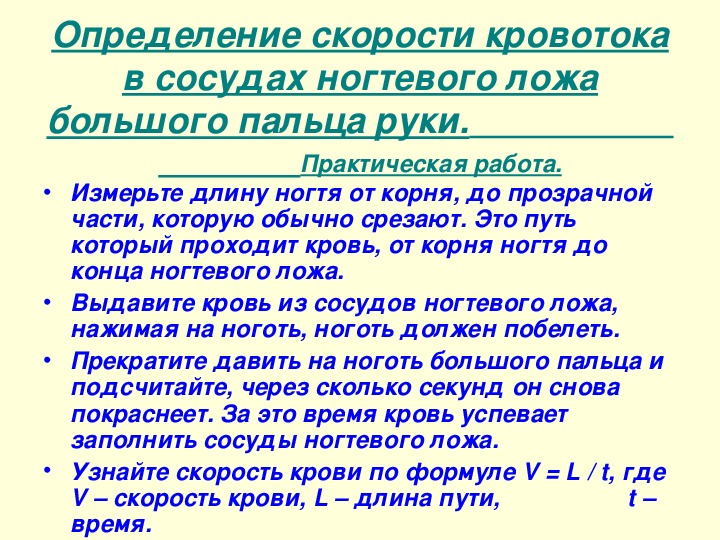 Определение скорости кровотока в сосудах ногтевого ложа большого пальца руки.

Практическая работа.

• Измерьте длину ногтя от корня, до прозрачной части, которую обычно срезают. Это путь который проходит кровь, от корня ногтя до конца ногтевого ложа.

• Выдавите кровь из сосудов ногтевого ложа, нажимая на ноготь, ноготь должен побелеть.

• Прекратите давить на ноготь большого пальца и подсчитайте, через сколько секунд он снова покраснеет. За это время кровь успевает заполнить сосуды ногтевого ложа.

• Узнайте скорость крови по формуле $V = L / t$, где $V$ – скорость крови, $L$ – длина пути, $t$ – время.